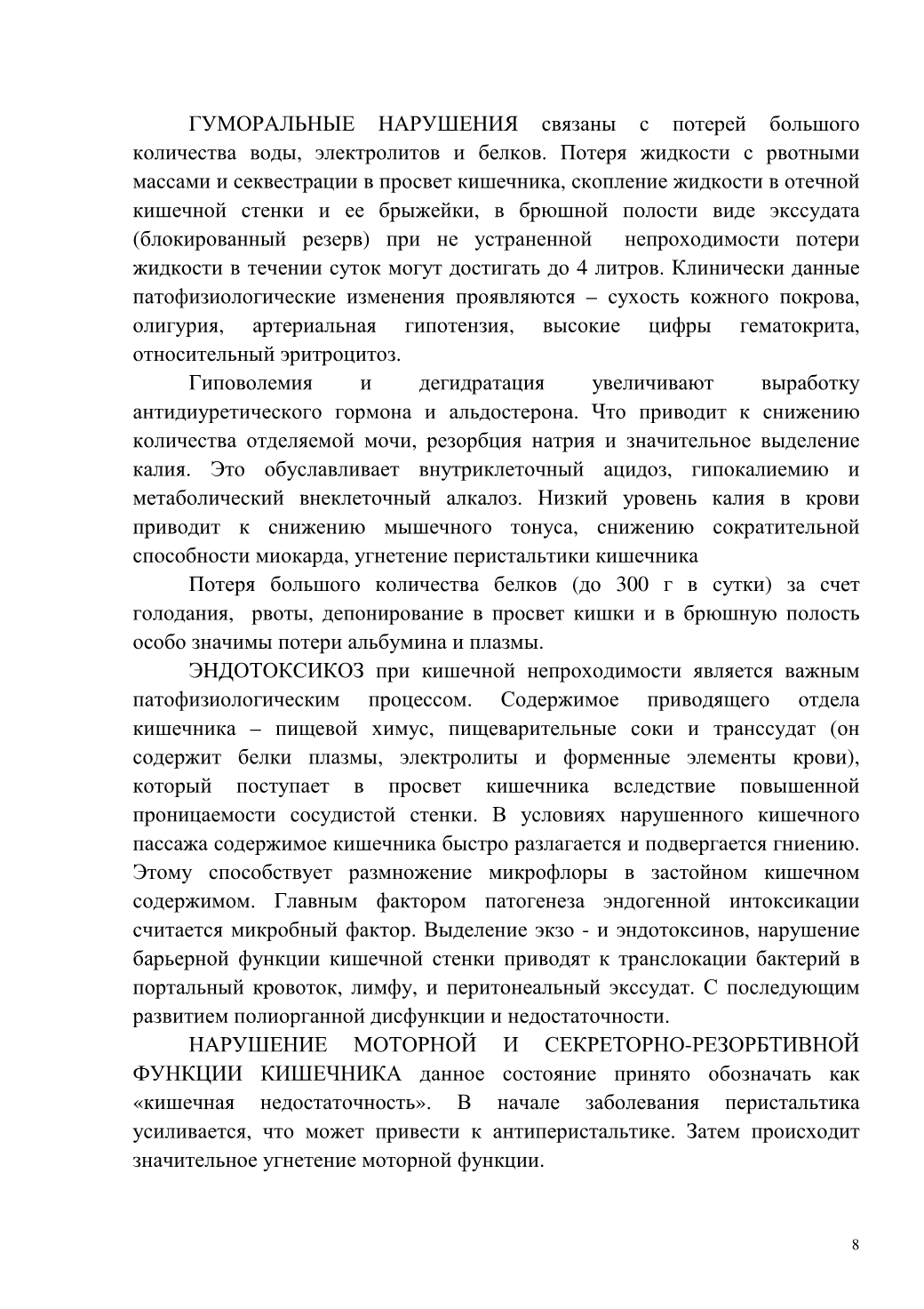 ГУМОРАЛЬНЫЕ НАРУШЕНИЯ связаны с потерей большого количества воды, электролитов и белков. Потеря жидкости с рвотными массами и секвестрации в просвет кишечника, скопление жидкости в отечной кишечной стенки и ее брыжейки, в брюшной полости виде экссудата (блокированный резерв) при не устраненной непроходимости потери жидкости в течении суток могут достигать до 4 литров. Клинически данные патофизиологические изменения проявляются – сухость кожного покрова, олигурия, артериальная гипотензия, высокие цифры гематокрита, относительный эритроцитоз.

Гиповолемия и дегидратация увеличивают выработку антидиуретического гормона и альдостерона. Что приводит к снижению количества отделяемой мочи, резорбция натрия и значительное выделение калия. Это обуславливает внутриклеточный ацидоз, гипокалиемию и метаболический внеклеточный алкалоз. Низкий уровень калия в крови приводит к снижению мышечного тонуса, снижению сократительной способности миокарда, угнетение перистальтики кишечника

Потеря большого количества белков (до 300 г в сутки) за счет голодания, рвоты, депонирование в просвет кишки и в брюшную полость особо значимы потери альбумина и плазмы.

ЭНДОТОКСИКОЗ при кишечной непроходимости является важным патофизиологическим процессом. Содержимое приводящего отдела кишечника – пищевой химус, пищеварительные соки и транссудат (он содержит белки плазмы, электролиты и форменные элементы крови), который поступает в просвет кишечника вследствие повышенной проницаемости сосудистой стенки. В условиях нарушенного кишечного пассажа содержимое кишечника быстро разлагается и подвергается гниению. Этому способствует размножение микрофлоры в застойном кишечном содержимом. Главным фактором патогенеза эндогенной интоксикации считается микробный фактор. Выделение экзо - и эндотоксинов, нарушение барьерной функции кишечной стенки приводят к транслокации бактерий в портальный кровоток, лимфу, и перитонеальный экссудат. С последующим развитием полиорганной дисфункции и недостаточности.

НАРУШЕНИЕ МОТОРНОЙ И СЕКРЕТОРНО-РЕЗОРБТИВНОЙ ФУНКЦИИ КИШЕЧНИКА данное состояние принято обозначать как «кишечная недостаточность». В начале заболевания перистальтика усиливается, что может привести к антиперистальтике. Затем происходит значительное угнетение моторной функции.

8